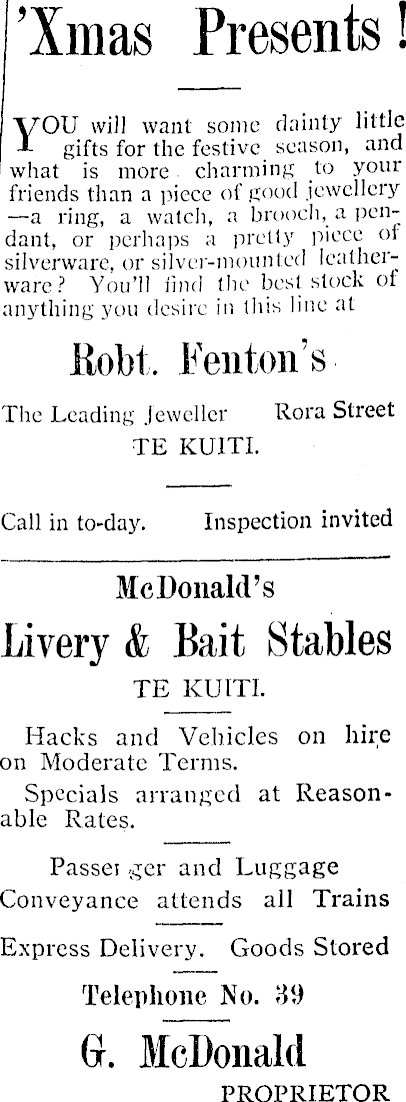 'Xmas Presents!

YOU will want some dainty little gifts for the festive season, and what is more charming to your friends than a piece of good jewellery —a ring, a watch, a brooch, a pendant, or perhaps a pretty piece of silverware, or silver-mounted leatherware? You'll find the best stock of anything you desire in this line at

Robt. Fenton's

The Leading Jeweller Rora Street
TE KUITI.

Call in to-day. Inspection invited

McDonald's
Livery & Bait Stables
TE KUITI.

Hacks and Vehicles on hire on Moderate Terms.

Specials arranged at Reasonable Rates.

Passenger and Luggage Conveyance attends all Trains

Express Delivery. Goods Stored

Telephone No. 39

G. McDonald
PROPRIETOR